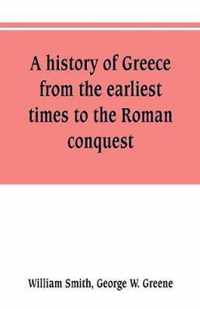 A history of Greece from the earliest times to the Roman conquest

William Smith, George W. Greene